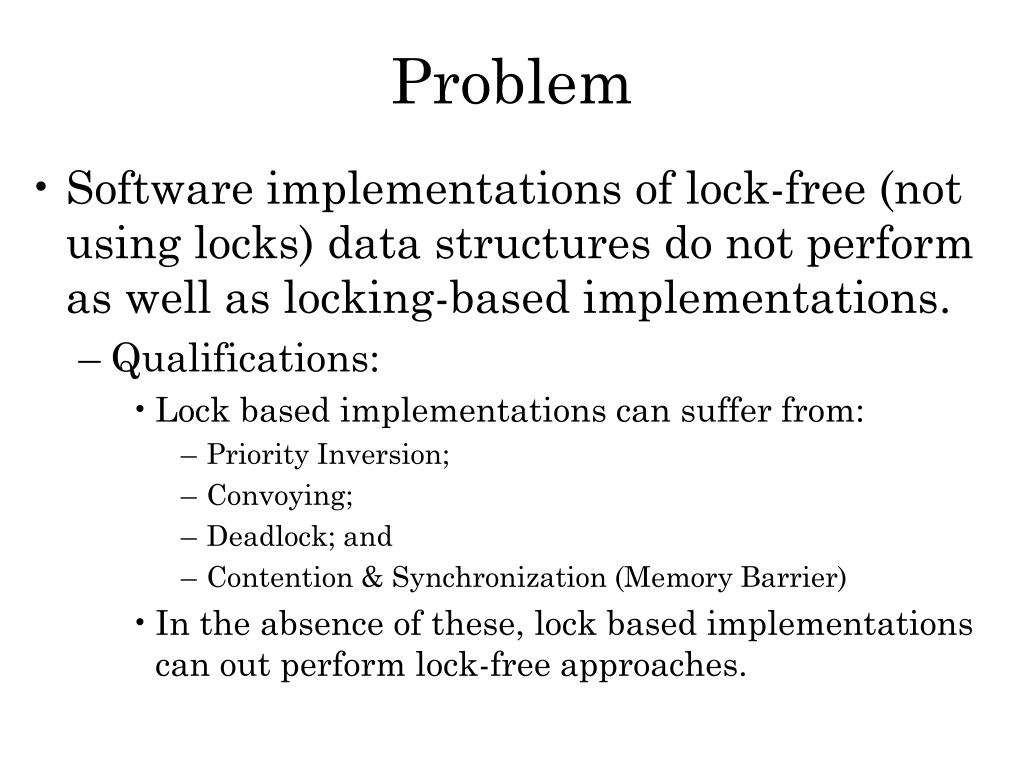 Problem

• Software implementations of lock-free (not using locks) data structures do not perform as well as locking-based implementations.
– Qualifications:
• Lock based implementations can suffer from:
– Priority Inversion;
– Convoying;
– Deadlock; and
– Contention & Synchronization (Memory Barrier)
• In the absence of these, lock based implementations can out perform lock-free approaches.